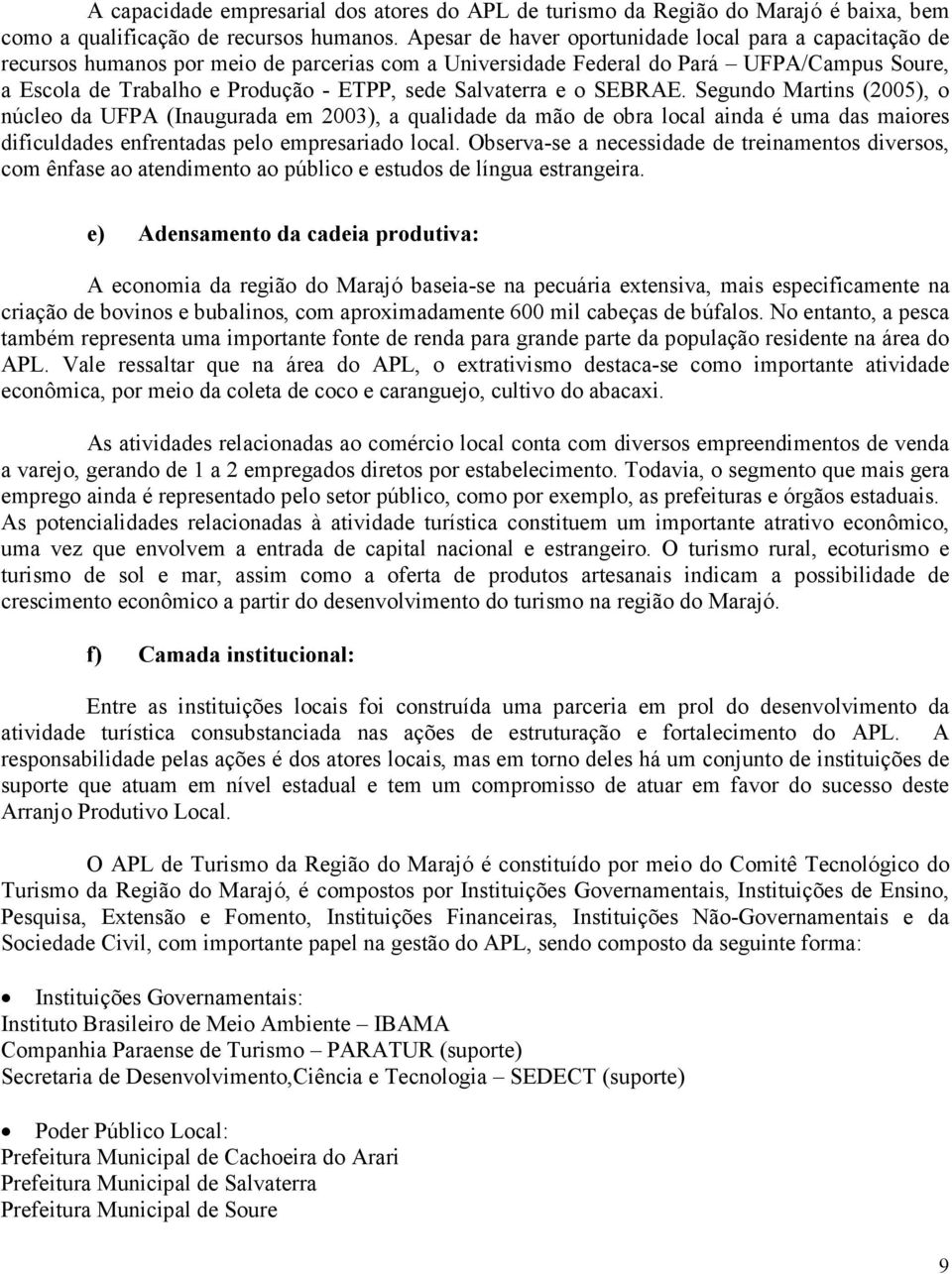 A capacidade empresarial dos atores do APL de turismo da Região do Marajó é baixa, bem como a qualificação de recursos humanos. Apesar de haver oportunidade local para a capacitação de recursos humanos por meio de parcerias com a Universidade Federal do Pará – UFPA/Campus Soure, a Escola de Trabalho e Produção - ETPP, sede Salvaterra e o SEBRAE. Segundo Martins (2005), o núcleo da UFPA (Inaugurada em 2003), a qualidade da mão de obra local ainda é uma das maiores dificuldades enfrentadas pelo empresariado local. Observa-se a necessidade de treinamentos diversos, com ênfase ao atendimento ao público e estudos de língua estrangeira.

e) Adensamento da cadeia produtiva:

A economia da região do Marajó baseia-se na pecuária extensiva, mais especificamente na criação de bovinos e bubalinos, com aproximadamente 600 mil cabeças de búfalos. No entanto, a pesca também representa uma importante fonte de renda para grande parte da população residente na área do APL. Vale ressaltar que na área do APL, o extrativismo destaca-se como importante atividade econômica, por meio da coleta de coco e caranguejo, cultivo do abacaxi.

As atividades relacionadas ao comércio local conta com diversos empreendimentos de venda a varejo, gerando de 1 a 2 empregados diretos por estabelecimento. Todavia, o segmento que mais gera emprego ainda é representado pelo setor público, como por exemplo, as prefeituras e órgãos estaduais. As potencialidades relacionadas à atividade turística constituem um importante atrativo econômico, uma vez que envolvem a entrada de capital nacional e estrangeiro. O turismo rural, ecoturismo e turismo de sol e mar, assim como a oferta de produtos artesanais indicam a possibilidade de crescimento econômico a partir do desenvolvimento do turismo na região do Marajó.

f) Camada institucional:

Entre as instituições locais foi construída uma parceria em prol do desenvolvimento da atividade turística consubstanciada nas ações de estruturação e fortalecimento do APL. A responsabilidade pelas ações é dos atores locais, mas em torno deles há um conjunto de instituições de suporte que atuam em nível estadual e tem um compromisso de atuar em favor do sucesso deste Arranjo Produtivo Local.

O APL de Turismo da Região do Marajó é constituído por meio do Comitê Tecnológico do Turismo da Região do Marajó, é compostos por Instituições Governamentais, Instituições de Ensino, Pesquisa, Extensão e Fomento, Instituições Financeiras, Instituições Não-Governamentais e da Sociedade Civil, com importante papel na gestão do APL, sendo composto da seguinte forma:

• Instituições Governamentais:
Instituto Brasileiro de Meio Ambiente – IBAMA
Companhia Paraense de Turismo – PARATUR (suporte)
Secretaria de Desenvolvimento,Ciência e Tecnologia – SEDECT (suporte)

• Poder Público Local:
Prefeitura Municipal de Cachoeira do Arari
Prefeitura Municipal de Salvaterra
Prefeitura Municipal de Soure

9